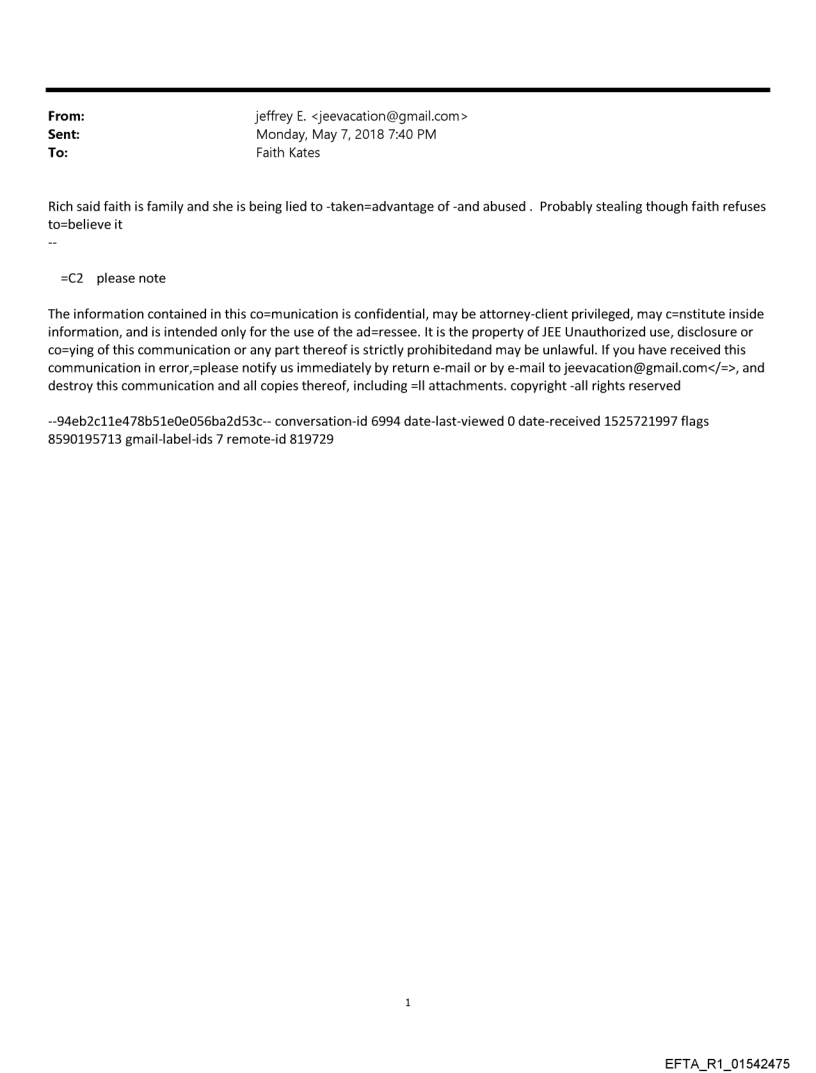 From: jeffrey E. <jeevacation@gmail.com>
Sent: Monday, May 7, 2018 7:40 PM
To: Faith Kates

Rich said faith is family and she is being lied to -taken=advantage of -and abused . Probably stealing though faith refuses to=believe it
--

=C2 please note

The information contained in this co=munication is confidential, may be attorney-client privileged, may c=nstitute inside information, and is intended only for the use of the ad=ressee. It is the property of JEE Unauthorized use, disclosure or co=ying of this communication or any part thereof is strictly prohibitedand may be unlawful. If you have received this communication in error,=please notify us immediately by return e-mail or by e-mail to jeevacation@gmail.com</=>, and destroy this communication and all copies thereof, including =ll attachments. copyright -all rights reserved

--94eb2c11e478b51e0e056ba2d53c-- conversation-id 6994 date-last-viewed 0 date-received 1525721997 flags 8590195713 gmail-label-ids 7 remote-id 819729

1

EFTA_R1_01542475